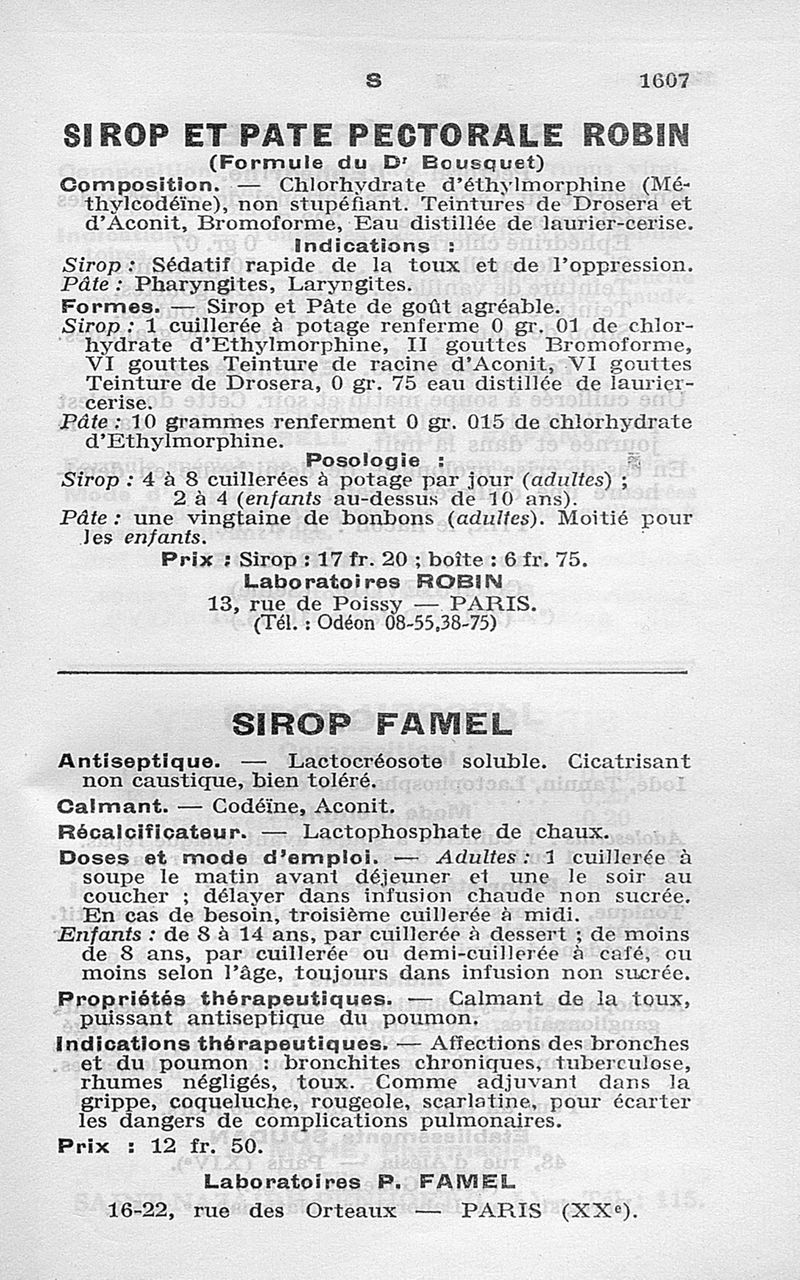 S 1607

SIROP ET PATE PECTORALE ROBIN
(Formule du Dr Bousquet)

Composition. — Chlorhydrate d'éthylmorphine (Méthylcodéïne), non stupéfiant. Teintures de Drosera et d'Aconit, Bromoforme, Eau distillée de laurier-cerise.

Indications :

Sirop : Sédatif rapide de la toux et de l'oppression.
Pâte : Pharyngites, Laryngites.

Formes. — Sirop et Pâte de goût agréable.

Sirop : 1 cuillerée à potage renferme 0 gr. 01 de chlorhydrate d'Ethylmorphine, II gouttes Bromoforme, VI gouttes Teinture de racine d'Aconit, VI gouttes Teinture de Drosera, 0 gr. 75 eau distillée de laurier-cerise.

Pâte : 10 grammes renferment 0 gr. 015 de chlorhydrate d'Ethylmorphine.

Posologie :

Sirop : 4 à 8 cuillerées à potage par jour (adultes) ; 2 à 4 (enfants au-dessus de 10 ans).

Pâte : une vingtaine de bonbons (adultes). Moitié pour les enfants.

Prix : Sirop : 17 fr. 20 ; boîte : 6 fr. 75.

Laboratoires ROBIN
13, rue de Poissy — PARIS.
(Tél. : Odéon 08-55,38-75)

SIROP FAMEL

Antiseptique. — Lactocréosote soluble. Cicatrisant non caustique, bien toléré.

Calmant. — Codéïne, Aconit.

Récalcificateur. — Lactophosphate de chaux.

Doses et mode d'emploi. — Adultes : 1 cuillerée à soupe le matin avant déjeuner et une le soir au coucher ; délayer dans infusion chaude non sucrée. En cas de besoin, troisième cuillerée à midi.

Enfants : de 8 à 14 ans, par cuillerée à dessert ; de moins de 8 ans, par cuillerée ou demi-cuillerée à café, ou moins selon l'âge, toujours dans infusion non sucrée.

Propriétés thérapeutiques. — Calmant de la toux, puissant antiseptique du poumon.

Indications thérapeutiques. — Affections des bronches et du poumon : bronchites chroniques, tuberculose, rhumes négligés, toux. Comme adjuvant dans la grippe, coqueluche, rougeole, scarlatine, pour écarter les dangers de complications pulmonaires.

Prix : 12 fr. 50.

Laboratoires P. FAMEL
16-22, rue des Orteaux — PARIS (XXe).